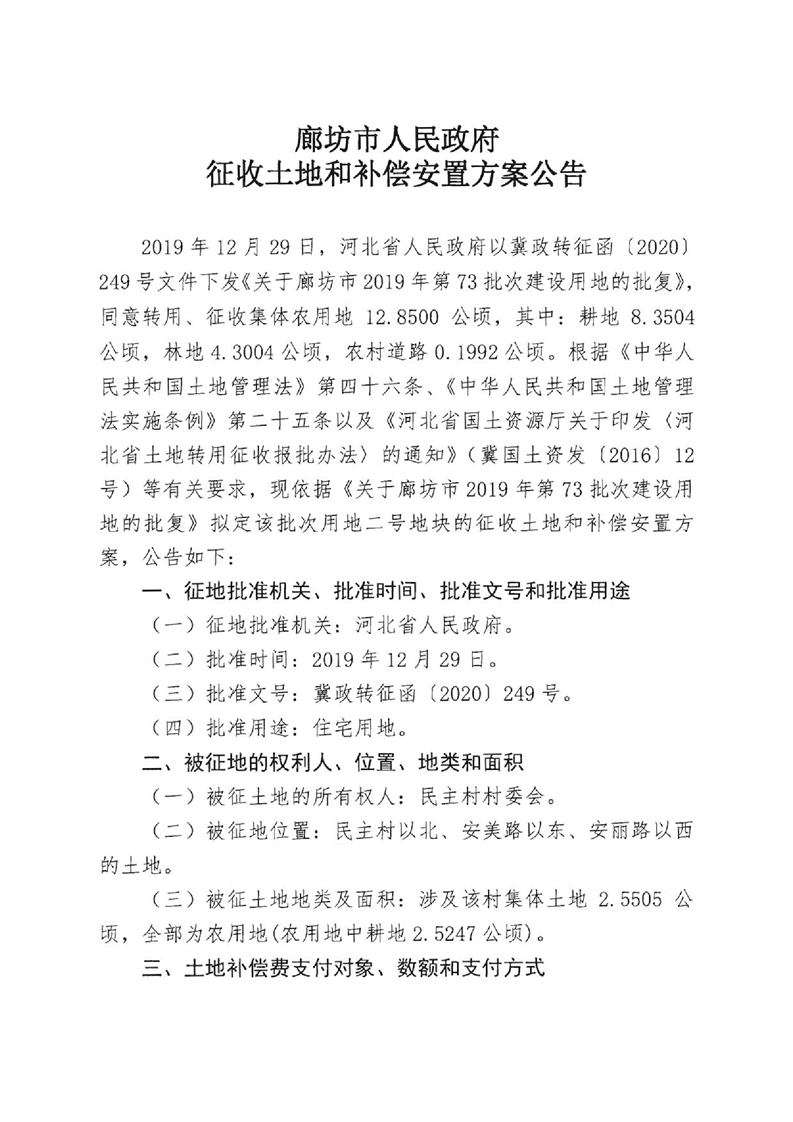 廊坊市人民政府
征收土地和补偿安置方案公告

2019 年 12 月 29 日，河北省人民政府以冀政转征函〔2020〕249 号文件下发《关于廊坊市 2019 年第 73 批次建设用地的批复》，同意转用、征收集体农用地 12.8500 公顷，其中：耕地 8.3504 公顷，林地 4.3004 公顷，农村道路 0.1992 公顷。根据《中华人民共和国土地管理法》第四十六条、《中华人民共和国土地管理法实施条例》第二十五条以及《河北省国土资源厅关于印发〈河北省土地转用征收报批办法〉的通知》（冀国土资发〔2016〕12 号）等有关要求，现依据《关于廊坊市 2019 年第 73 批次建设用地的批复》拟定该批次用地二号地块的征收土地和补偿安置方案，公告如下：

一、征地批准机关、批准时间、批准文号和批准用途

（一）征地批准机关：河北省人民政府。

（二）批准时间：2019 年 12 月 29 日。

（三）批准文号：冀政转征函〔2020〕249 号。

（四）批准用途：住宅用地。

二、被征地的权利人、位置、地类和面积

（一）被征土地的所有权人：民主村村委会。

（二）被征地位置：民主村以北、安美路以东、安丽路以西的土地。

（三）被征土地地类及面积：涉及该村集体土地 2.5505 公顷，全部为农用地(农用地中耕地 2.5247 公顷)。

三、土地补偿费支付对象、数额和支付方式